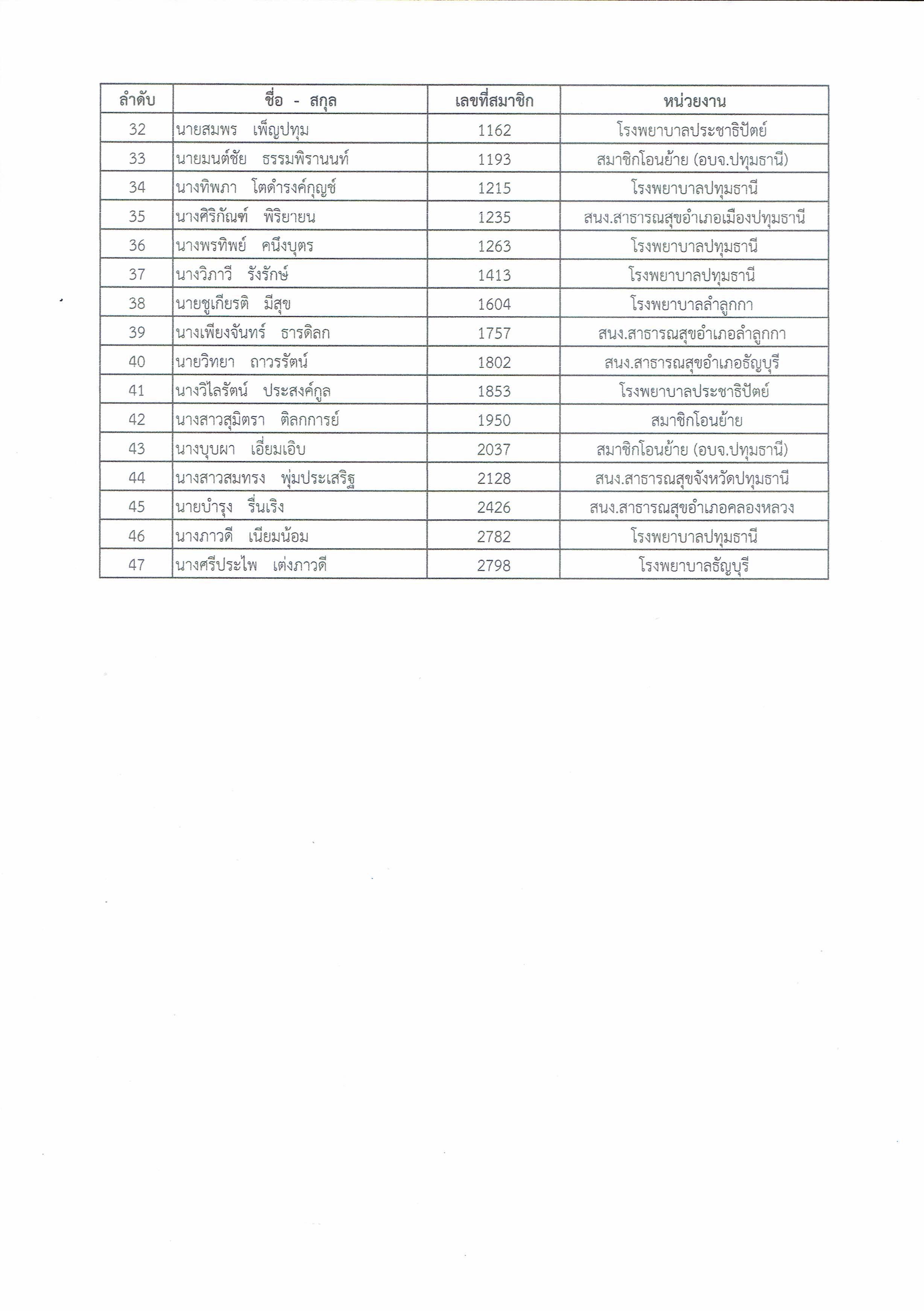 | ลำดับ | ชื่อ - สกุล | เลขที่สมาชิก | หน่วยงาน |
|---|---|---|---|
| 32 | นายสมพร เพ็ญปทุม | 1162 | โรงพยาบาลประชาธิปัตย์ |
| 33 | นายมนต์ชัย ธรรมพิรานนท์ | 1193 | สมาชิกโอนย้าย (อบจ.ปทุมธานี) |
| 34 | นางทิพภา โตดำรงค์กุญช์ | 1215 | โรงพยาบาลปทุมธานี |
| 35 | นางศิริกัณฑ์ พิริยายน | 1235 | สนง.สาธารณสุขอำเภอเมืองปทุมธานี |
| 36 | นางพรทิพย์ คนึงบุตร | 1263 | โรงพยาบาลปทุมธานี |
| 37 | นางวิภาวี รังรักษ์ | 1413 | โรงพยาบาลปทุมธานี |
| 38 | นายชูเกียรติ มีสุข | 1604 | โรงพยาบาลลำลูกกา |
| 39 | นางเพียงจันทร์ ธารดิลก | 1757 | สนง.สาธารณสุขอำเภอลำลูกกา |
| 40 | นายวิทยา ถาวรรัตน์ | 1802 | สนง.สาธารณสุขอำเภอธัญบุรี |
| 41 | นางวิไลรัตน์ ประสงค์กูล | 1853 | โรงพยาบาลประชาธิปัตย์ |
| 42 | นางสาวสุมิตรา ติลกการย์ | 1950 | สมาชิกโอนย้าย |
| 43 | นางบุบผา เอี่ยมเอิบ | 2037 | สมาชิกโอนย้าย (อบจ.ปทุมธานี) |
| 44 | นางสาวสมทรง พุ่มประเสริฐ | 2128 | สนง.สาธารณสุขจังหวัดปทุมธานี |
| 45 | นายบำรุง รื่นเริง | 2426 | สนง.สาธารณสุขอำเภอคลองหลวง |
| 46 | นางภาวดี เนียมน้อม | 2782 | โรงพยาบาลปทุมธานี |
| 47 | นางศรีประไพ เต่งภาวดี | 2798 | โรงพยาบาลธัญบุรี |